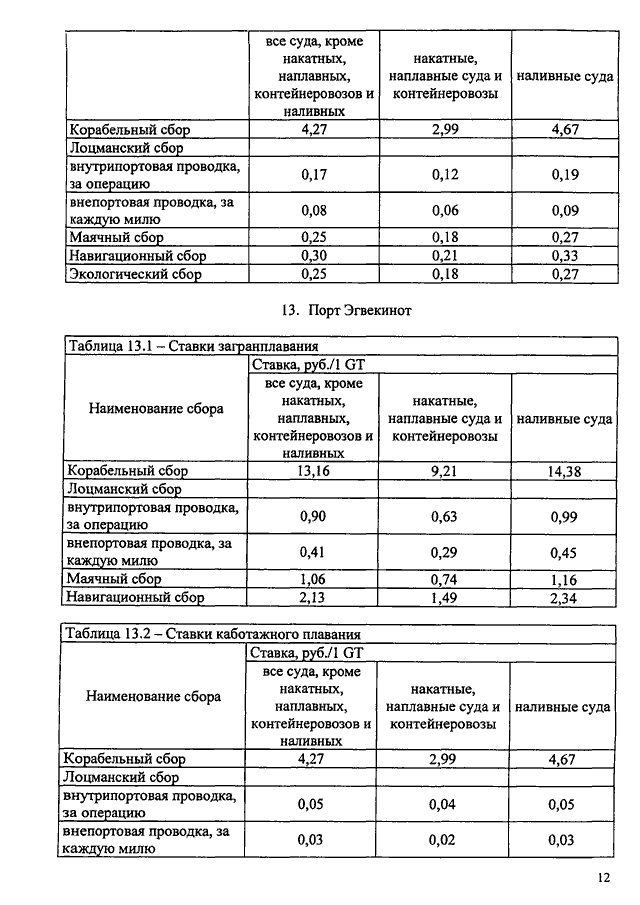 | | все суда, кроме накатных, наплавных, контейнеровозов и наливных | накатные, наплавные суда и контейнеровозы | наливные суда |
|---|---|---|---|
| Корабельный сбор | 4,27 | 2,99 | 4,67 |
| Лоцманский сбор | | | |
| внутрипортовая проводка, за операцию | 0,17 | 0,12 | 0,19 |
| внепортовая проводка, за каждую милю | 0,08 | 0,06 | 0,09 |
| Маячный сбор | 0,25 | 0,18 | 0,27 |
| Навигационный сбор | 0,30 | 0,21 | 0,33 |
| Экологический сбор | 0,25 | 0,18 | 0,27 |

13. Порт Эгвекинот

Таблица 13.1 – Ставки загранплавания

| Наименование сбора | Ставка, руб./1 GT | | |
|---|---|---|---|
| | все суда, кроме накатных, наплавных, контейнеровозов и наливных | накатные, наплавные суда и контейнеровозы | наливные суда |
| Корабельный сбор | 13,16 | 9,21 | 14,38 |
| Лоцманский сбор | | | |
| внутрипортовая проводка, за операцию | 0,90 | 0,63 | 0,99 |
| внепортовая проводка, за каждую милю | 0,41 | 0,29 | 0,45 |
| Маячный сбор | 1,06 | 0,74 | 1,16 |
| Навигационный сбор | 2,13 | 1,49 | 2,34 |

Таблица 13.2 – Ставки каботажного плавания

| Наименование сбора | Ставка, руб./1 GT | | |
|---|---|---|---|
| | все суда, кроме накатных, наплавных, контейнеровозов и наливных | накатные, наплавные суда и контейнеровозы | наливные суда |
| Корабельный сбор | 4,27 | 2,99 | 4,67 |
| Лоцманский сбор | | | |
| внутрипортовая проводка, за операцию | 0,05 | 0,04 | 0,05 |
| внепортовая проводка, за каждую милю | 0,03 | 0,02 | 0,03 |

12